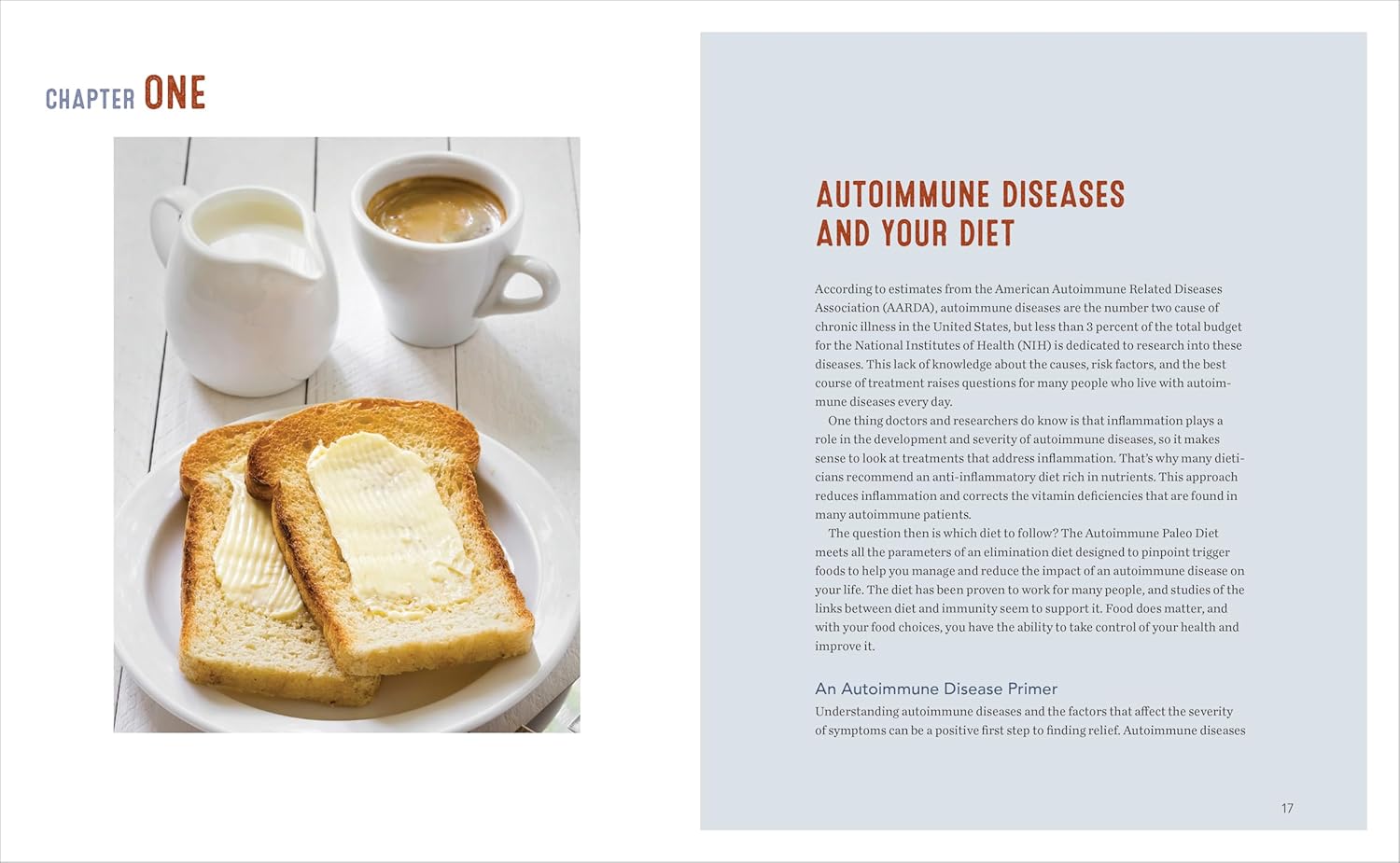 CHAPTER ONE

AUTOIMMUNE DISEASES AND YOUR DIET

According to estimates from the American Autoimmune Related Diseases Association (AARDA), autoimmune diseases are the number two cause of chronic illness in the United States, but less than 3 percent of the total budget for the National Institutes of Health (NIH) is dedicated to research into these diseases. This lack of knowledge about the causes, risk factors, and the best course of treatment raises questions for many people who live with autoimmune diseases every day.

One thing doctors and researchers do know is that inflammation plays a role in the development and severity of autoimmune diseases, so it makes sense to look at treatments that address inflammation. That's why many dieticians recommend an anti-inflammatory diet rich in nutrients. This approach reduces inflammation and corrects the vitamin deficiencies that are found in many autoimmune patients.

The question then is which diet to follow? The Autoimmune Paleo Diet meets all the parameters of an elimination diet designed to pinpoint trigger foods to help you manage and reduce the impact of an autoimmune disease on your life. The diet has been proven to work for many people, and studies of the links between diet and immunity seem to support it. Food does matter, and with your food choices, you have the ability to take control of your health and improve it.

An Autoimmune Disease Primer

Understanding autoimmune diseases and the factors that affect the severity of symptoms can be a positive first step to finding relief. Autoimmune diseases

17